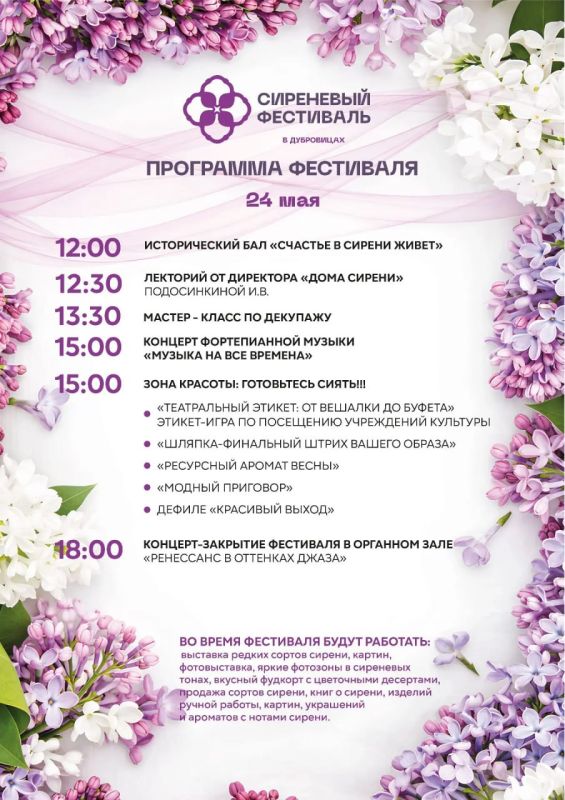 СИРЕНЕВЫЙ ФЕСТИВАЛЬ

В ДУБРОВИЦАХ

ПРОГРАММА ФЕСТИВАЛЯ

24 мая

12:00 ИСТОРИЧЕСКИЙ БАЛ «СЧАСТЬЕ В СИРЕНИ ЖИВЕТ»

12:30 ЛЕКТОРИЙ ОТ ДИРЕКТОРА «ДОМА СИРЕНИ» ПОДОСИНКИНОЙ И.В.

13:30 МАСТЕР - КЛАСС ПО ДЕКУПАЖУ

15:00 КОНЦЕРТ ФОРТЕПИАННОЙ МУЗЫКИ «МУЗЫКА НА ВСЕ ВРЕМЕНА»

15:00 ЗОНА КРАСОТЫ: ГОТОВЬТЕСЬ СИЯТЬ!!!

• «ТЕАТРАЛЬНЫЙ ЭТИКЕТ: ОТ ВЕШАЛКИ ДО БУФЕТА» ЭТИКЕТ-ИГРА ПО ПОСЕЩЕНИЮ УЧРЕЖДЕНИЙ КУЛЬТУРЫ
• «ШЛЯПКА-ФИНАЛЬНЫЙ ШТРИХ ВАШЕГО ОБРАЗА»
• «РЕСУРСНЫЙ АРОМАТ ВЕСНЫ»
• «МОДНЫЙ ПРИГОВОР»
• ДЕФИЛЕ «КРАСИВЫЙ ВЫХОД»

18:00 КОНЦЕРТ-ЗАКРЫТИЕ ФЕСТИВАЛЯ В ОРГАННОМ ЗАЛЕ «РЕНЕССАНС В ОТТЕНКАХ ДЖАЗА»

ВО ВРЕМЯ ФЕСТИВАЛЯ БУДУТ РАБОТАТЬ:
выставка редких сортов сирени, картин, фотовыставка, яркие фотозоны в сиреневых тонах, вкусный фудкорт с цветочными десертами, продажа сортов сирени, книг о сирени, изделий ручной работы, картин, украшений и ароматов с нотами сирени.